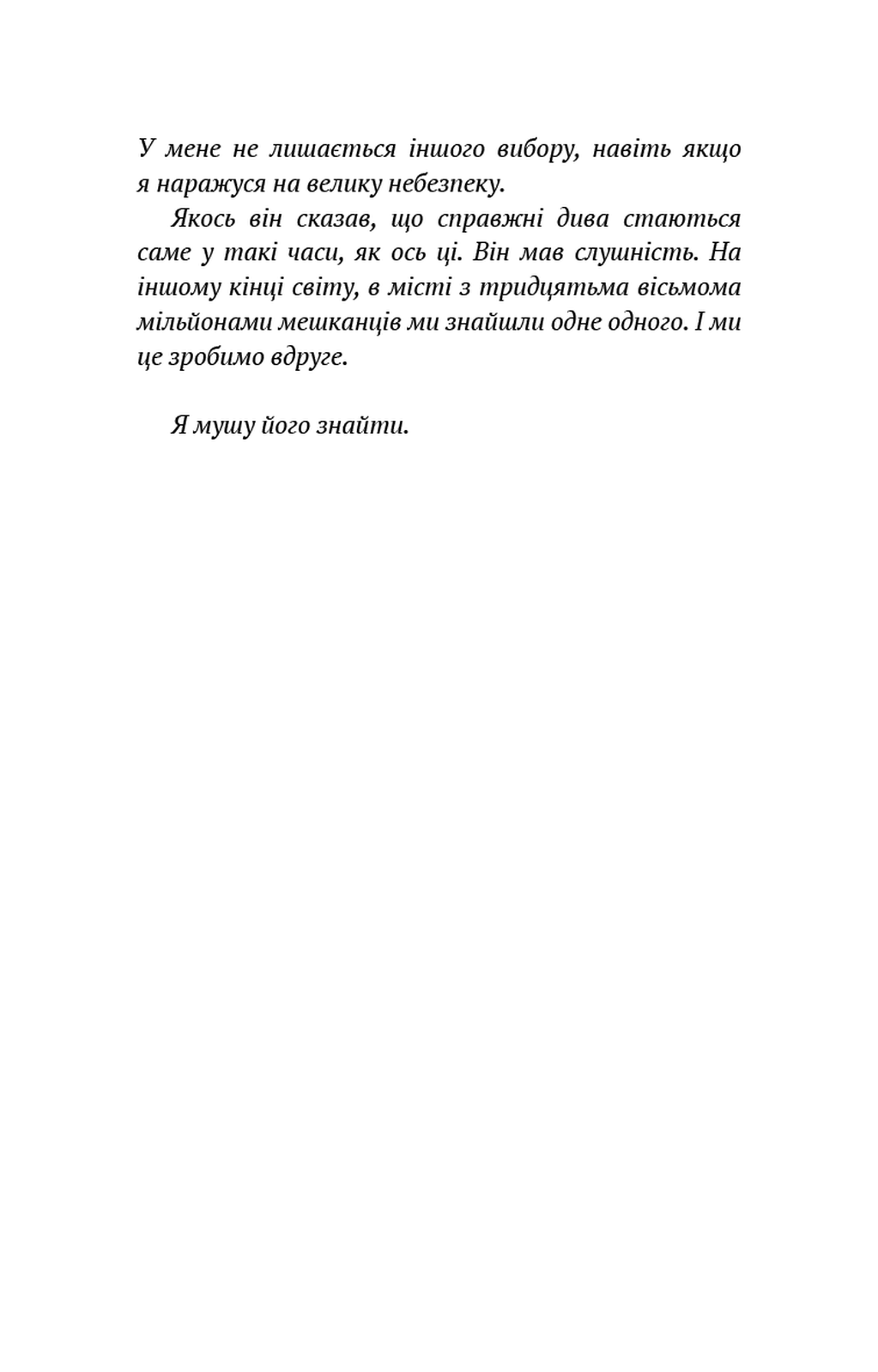 У мене не лишається іншого вибору, навіть якщо я наражуся на велику небезпеку.

Якось він сказав, що справжні дива стаються саме у такі часи, як ось ці. Він мав слушність. На іншому кінці світу, в місті з тридцятьма вісьмома мільйонами мешканців ми знайшли одне одного. І ми це зробимо вдруге.

Я мушу його знайти.